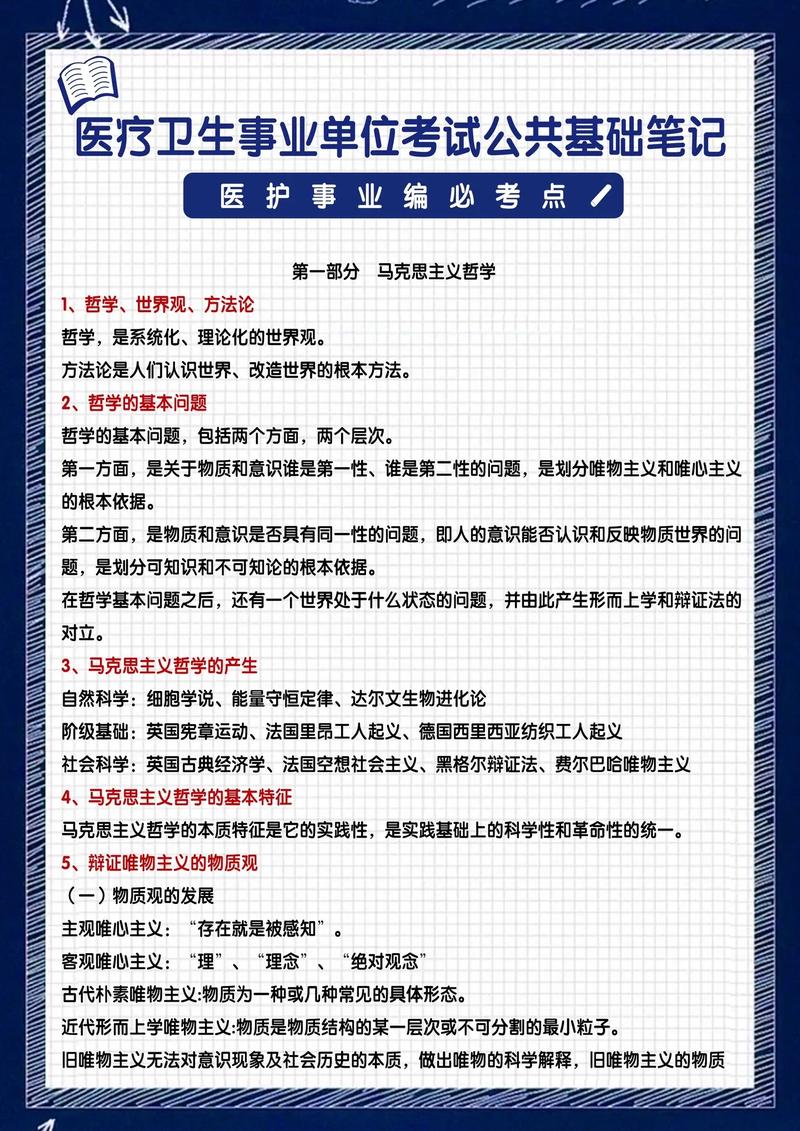 医疗卫生事业单位考试公共基础笔记

医护事业编必考点

第一部分　马克思主义哲学

1、哲学、世界观、方法论

哲学，是系统化、理论化的世界观。

方法论是人们认识世界、改造世界的根本方法。

2、哲学的基本问题

哲学的基本问题，包括两个方面，两个层次。

第一方面，是关于物质和意识谁是第一性、谁是第二性的问题，是划分唯物主义和唯心主义的根本依据。

第二方面，是物质和意识是否具有同一性的问题，即人的意识能否认识和反映物质世界的问题，是划分可知识和不可知论的根本依据。

在哲学基本问题之后，还有一个世界处于什么状态的问题，并由此产生形而上学和辩证法的对立。

3、马克思主义哲学的产生

自然科学：细胞学说、能量守恒定律、达尔文生物进化论

阶级基础：英国宪章运动、法国里昂工人起义、德国西里西亚纺织工人起义

社会科学：英国古典经济学、法国空想社会主义、黑格尔辩证法、费尔巴哈唯物主义

4、马克思主义哲学的基本特征

马克思主义哲学的本质特征是它的实践性，是实践基础上的科学性和革命性的统一。

5、辩证唯物主义的物质观

（一）物质观的发展

主观唯心主义：“存在就是被感知”。

客观唯心主义：“理”、“理念”、“绝对观念”

古代朴素唯物主义:物质为一种或几种常见的具体形态。

近代形而上学唯物主义:物质是物质结构的某一层次或不可分割的最小粒子。

旧唯物主义无法对意识现象及社会历史的本质，做出唯物的科学解释，旧唯物主义的物质